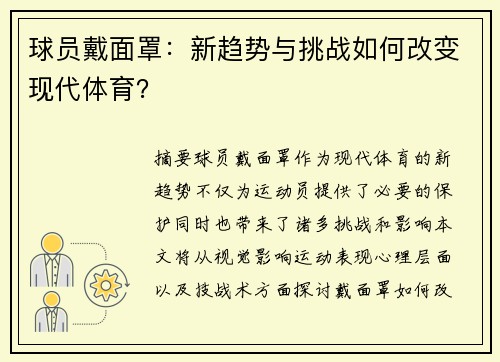 球员戴面罩：新趋势与挑战如何改变现代体育？

摘要球员戴面罩作为现代体育的新趋势不仅为运动员提供了必要的保护同时也带来了诸多挑战和影响本文将从视觉影响运动表现心理层面以及技战术方面探讨戴面罩如何改